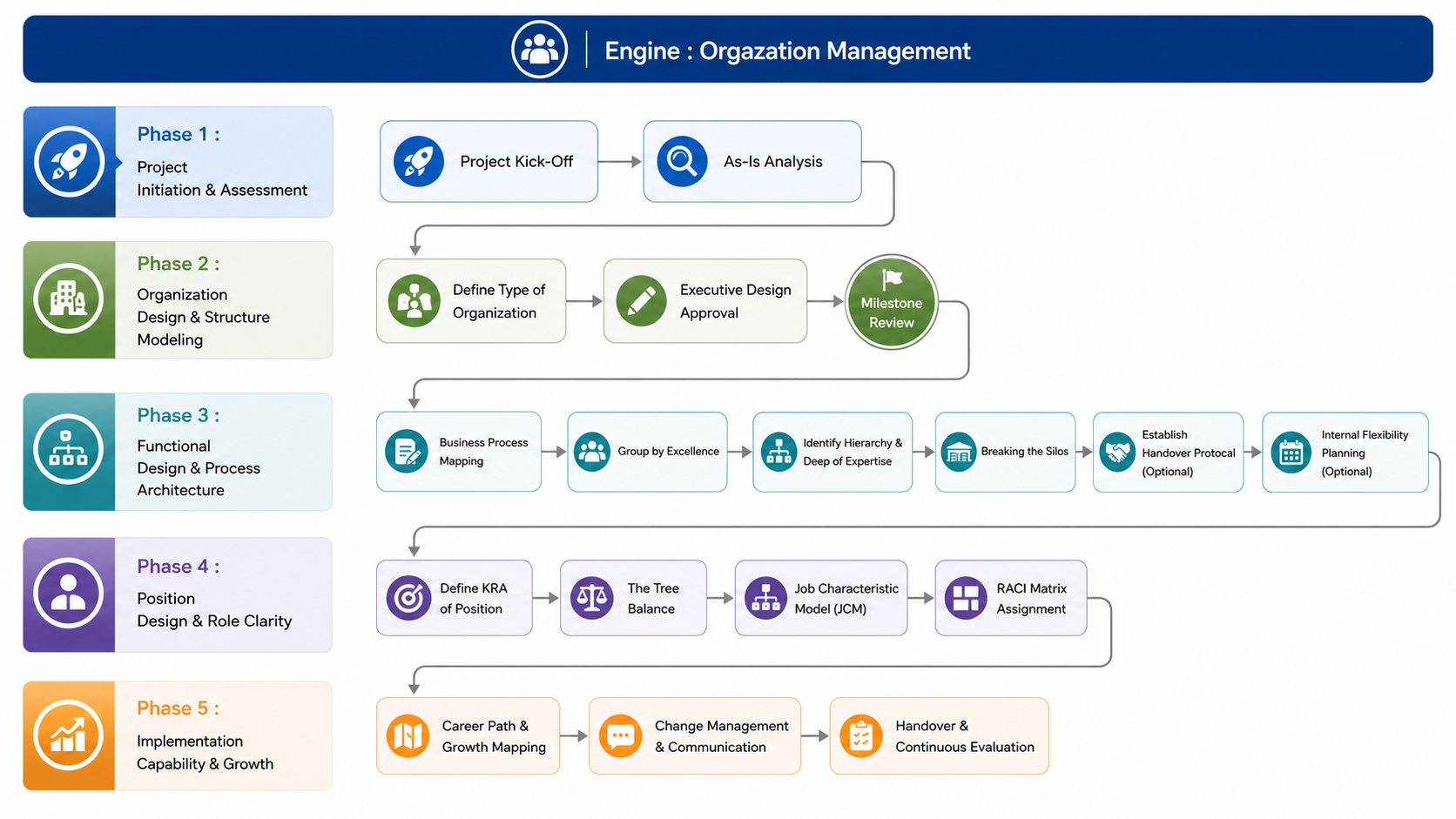 Engine : Orgazation Management

Phase 1 :
Project Initiation & Assessment

Project Kick-Off

As-Is Analysis

Phase 2 :
Organization Design & Structure Modeling

Define Type of Organization

Executive Design Approval

Milestone Review

Phase 3 :
Functional Design & Process Architecture

Business Process Mapping

Group by Excellence

Identify Hierarchy & Deep of Expertise

Breaking the Silos

Establish Handover Protocal (Optional)

Internal Flexibility Planning (Optional)

Phase 4 :
Position Design & Role Clarity

Define KRA of Position

The Tree Balance

Job Characteristic Model (JCM)

RACI Matrix Assignment

Phase 5 :
Implementation Capability & Growth

Career Path & Growth Mapping

Change Management & Communication

Handover & Continuous Evaluation